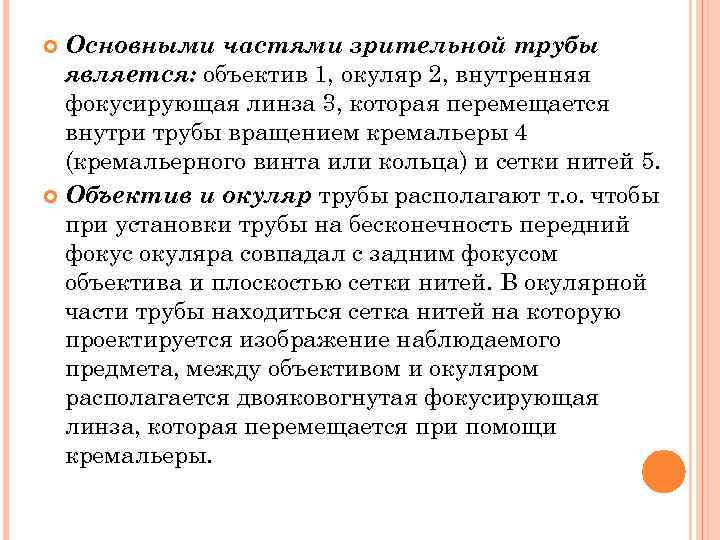 Основными частями зрительной трубы является: объектив 1, окуляр 2, внутренняя фокусирующая линза 3, которая перемещается внутри трубы вращением кремальеры 4 (кремальерного винта или кольца) и сетки нитей 5.

Объектив и окуляр трубы располагают т.о. чтобы при установки трубы на бесконечность передний фокус окуляра совпадал с задним фокусом объектива и плоскостью сетки нитей. В окулярной части трубы находиться сетка нитей на которую проектируется изображение наблюдаемого предмета, между объективом и окуляром располагается двояковогнутая фокусирующая линза, которая перемещается при помощи кремальеры.